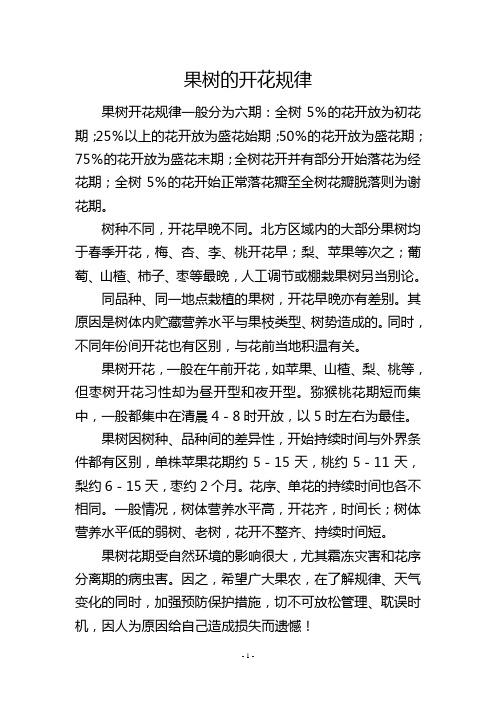 果树的开花规律

果树开花规律一般分为六期：全树 5%的花开放为初花期；25%以上的花开放为盛花始期；50%的花开放为盛花期；75%的花开放为盛花末期；全树花开并有部分开始落花为经花期；全树 5%的花开始正常落花瓣至全树花瓣脱落则为谢花期。

树种不同，开花早晚不同。北方区域内的大部分果树均于春季开花，梅、杏、李、桃开花早；梨、苹果等次之；葡萄、山楂、柿子、枣等最晚，人工调节或棚栽果树另当别论。

同品种、同一地点栽植的果树，开花早晚亦有差别。其原因是树体内贮藏营养水平与果枝类型、树势造成的。同时，不同年份间开花也有区别，与花前当地积温有关。

果树开花，一般在午前开花，如苹果、山楂、梨、桃等，但枣树开花习性却为昼开型和夜开型。猕猴桃花期短而集中，一般都集中在清晨 4 - 8 时开放，以 5 时左右为最佳。

果树因树种、品种间的差异性，开始持续时间与外界条件都有区别，单株苹果花期约 5 - 15 天，桃约 5 - 11 天，梨约 6 - 15 天，枣约 2 个月。花序、单花的持续时间也各不相同。一般情况，树体营养水平高，开花齐，时间长；树体营养水平低的弱树、老树，花开不整齐、持续时间短。

果树花期受自然环境的影响很大，尤其霜冻灾害和花序分离期的病虫害。因之，希望广大果农，在了解规律、天气变化的同时，加强预防保护措施，切不可放松管理、耽误时机，因人为原因给自己造成损失而遗憾！

- 1 -